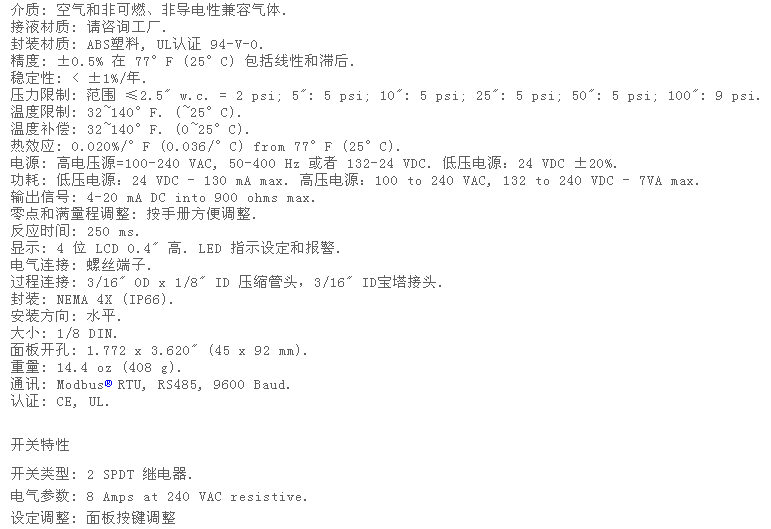 介质：空气和非可燃、非导电性兼容气体.
接液材质：请咨询工厂.
封装材质：ABS塑料，UL认证 94-V-0.
精度：±0.5% 在 77° F (25° C) 包括线性和滞后.
稳定性：< ±1%/年.
压力限制：范围 ≤2.5″ w.c. = 2 psi; 5″: 5 psi; 10″: 5 psi; 25″: 5 psi; 50″: 5 psi; 100″: 9 psi.
温度限制：32~140° F. (~25° C).
温度补偿：32~140° F. (0~25° C).
热效应：0.020%/° F (0.036/° C) from 77° F (25° C).
电源：高电压源=100-240 VAC, 50-400 Hz 或者 132-24 VDC. 低压电源：24 VDC ±20%.
功耗：低压电源：24 VDC - 130 mA max. 高压电源：100 to 240 VAC, 132 to 240 VDC - 7VA max.
输出信号：4-20 mA DC into 900 ohms max.
零点和满量程调整：按手册方便调整.
反应时间：250 ms.
显示：4 位 LCD 0.4″ 高. LED 指示设定和报警.
电气连接：螺丝端子.
过程连接：3/16″ OD x 1/8″ ID 压缩管头，3/16″ ID宝塔接头.
封装：NEMA 4X (IP66).
安装方向：水平.
大小：1/8 DIN.
面板开孔：1.772 x 3.620″ (45 x 92 mm).
重量：14.4 oz (408 g).
通讯：Modbus® RTU, RS485, 9600 Baud.
认证：CE, UL.

开关特性

开关类型：2 SPDT 继电器.
电气参数：8 Amps at 240 VAC resistive.
设定调整：面板按键调整